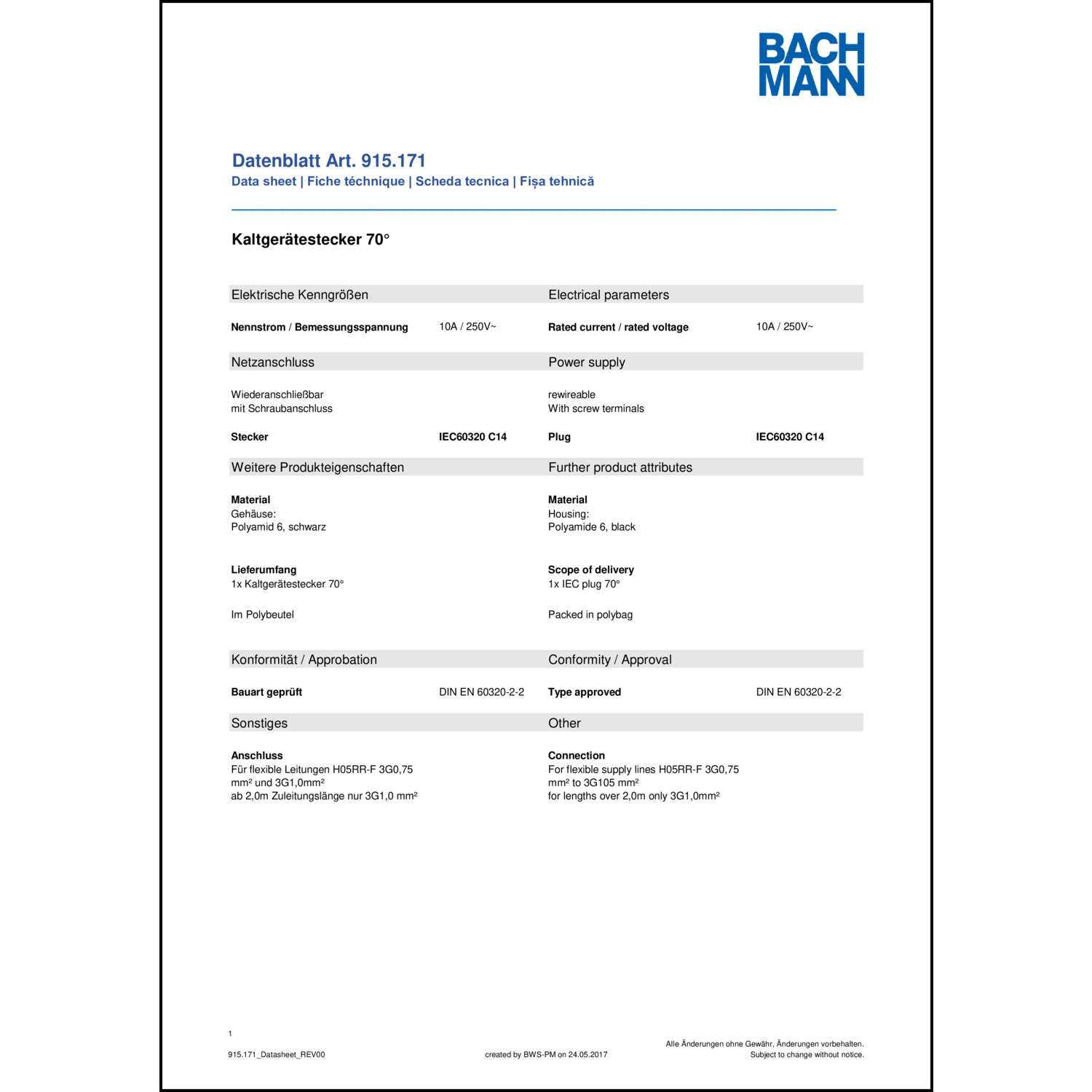 BACH
MANN

Datenblatt Art. 915.171
Data sheet | Fiche téchnique | Scheda tecnica | Fișa tehnică

Kaltgerätestecker 70°

Elektrische Kenngrößen

Nennstrom / Bemessungsspannung 10A / 250V~

Netzanschluss

Wiederanschließbar
mit Schraubanschluss

Stecker IEC60320 C14

Weitere Produkteigenschaften

Material
Gehäuse:
Polyamid 6, schwarz

Lieferumfang
1x Kaltgerätestecker 70°

Im Polybeutel

Konformität / Approbation

Bauart geprüft DIN EN 60320-2-2

Sonstiges

Anschluss
Für flexible Leitungen H05RR-F 3G0,75 mm² und 3G1,0mm²
ab 2,0m Zuleitungslänge nur 3G1,0 mm²

Electrical parameters

Rated current / rated voltage 10A / 250V~

Power supply

rewireable
With screw terminals

Plug IEC60320 C14

Further product attributes

Material
Housing:
Polyamide 6, black

Scope of delivery
1x IEC plug 70°

Packed in polybag

Conformity / Approval

Type approved DIN EN 60320-2-2

Other

Connection
For flexible supply lines H05RR-F 3G0,75 mm² to 3G105 mm²
for lengths over 2,0m only 3G1,0mm²

1

915.171_Datasheet_REV00

created by BWS-PM on 24.05.2017

Alle Änderungen ohne Gewähr, Änderungen vorbehalten.
Subject to change without notice.